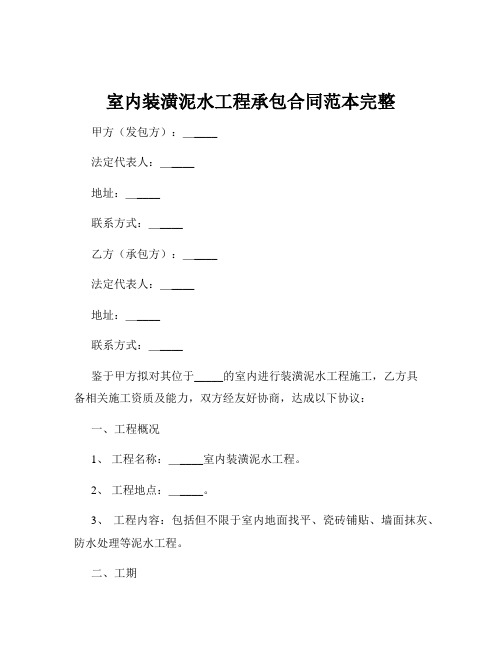 室内装潢泥水工程承包合同范本完整

甲方（发包方）：______

法定代表人：______

地址：______

联系方式：______

乙方（承包方）：______

法定代表人：______

地址：______

联系方式：______

鉴于甲方拟对其位于_____的室内进行装潢泥水工程施工，乙方具备相关施工资质及能力，双方经友好协商，达成以下协议：

一、工程概况

1、 工程名称：______室内装潢泥水工程。

2、 工程地点：______。

3、 工程内容：包括但不限于室内地面找平、瓷砖铺贴、墙面抹灰、防水处理等泥水工程。

二、工期